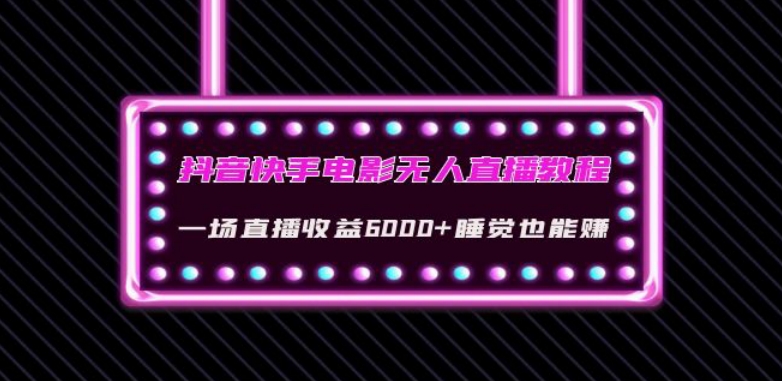 抖音快手电影无人直播教程

一场直播收益6000+睡觉也能赚